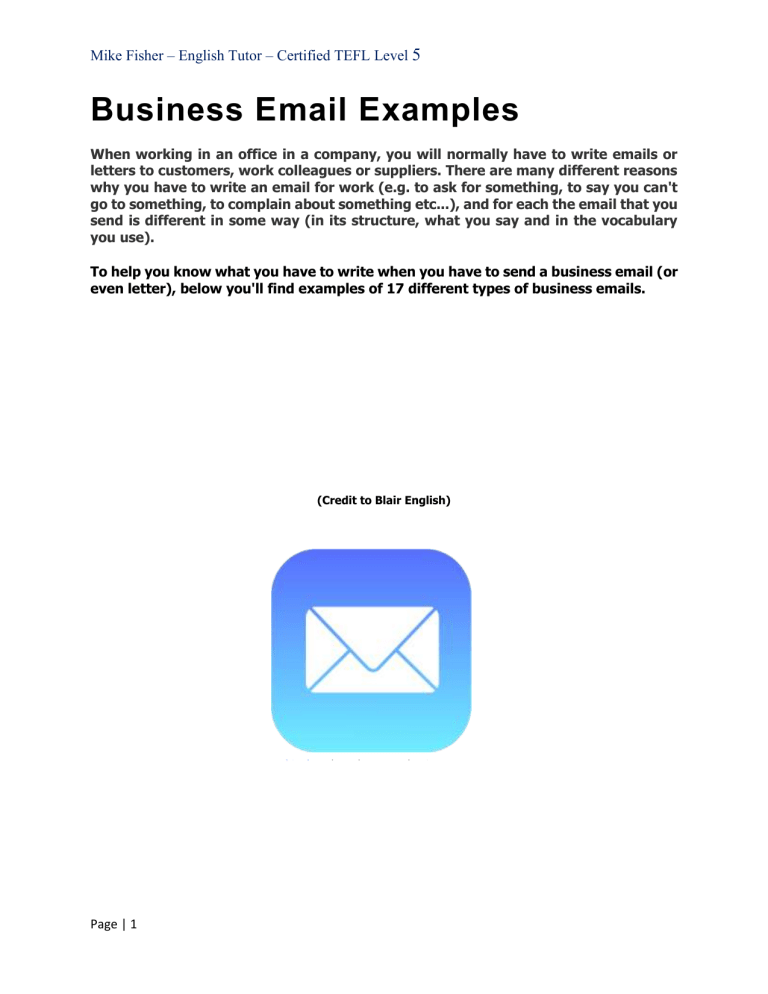 Mike Fisher – English Tutor – Certified TEFL Level 5

Business Email Examples

When working in an office in a company, you will normally have to write emails or letters to customers, work colleagues or suppliers. There are many different reasons why you have to write an email for work (e.g. to ask for something, to say you can't go to something, to complain about something etc...), and for each the email that you send is different in some way (in its structure, what you say and in the vocabulary you use).

To help you know what you have to write when you have to send a business email (or even letter), below you'll find examples of 17 different types of business emails.

(Credit to Blair English)

Page | 1